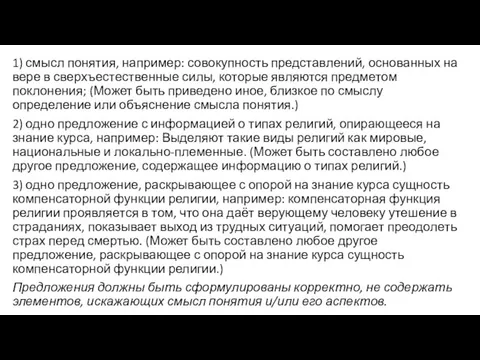 1) смысл понятия, например: совокупность представлений, основанных на вере в сверхъестественные силы, которые являются предметом поклонения; (Может быть приведено иное, близкое по смыслу определение или объяснение смысла понятия.)

2) одно предложение с информацией о типах религий, опирающееся на знание курса, например: Выделяют такие виды религий как мировые, национальные и локально-племенные. (Может быть составлено любое другое предложение, содержащее информацию о типах религий.)

3) одно предложение, раскрывающее с опорой на знание курса сущность компенсаторной функции религии, например: компенсаторная функция религии проявляется в том, что она даёт верующему человеку утешение в страданиях, показывает выход из трудных ситуаций, помогает преодолеть страх перед смертью. (Может быть составлено любое другое предложение, раскрывающее с опорой на знание курса сущность компенсаторной функции религии.)

Предложения должны быть сформулированы корректно, не содержать элементов, искажающих смысл понятия и/или его аспектов.